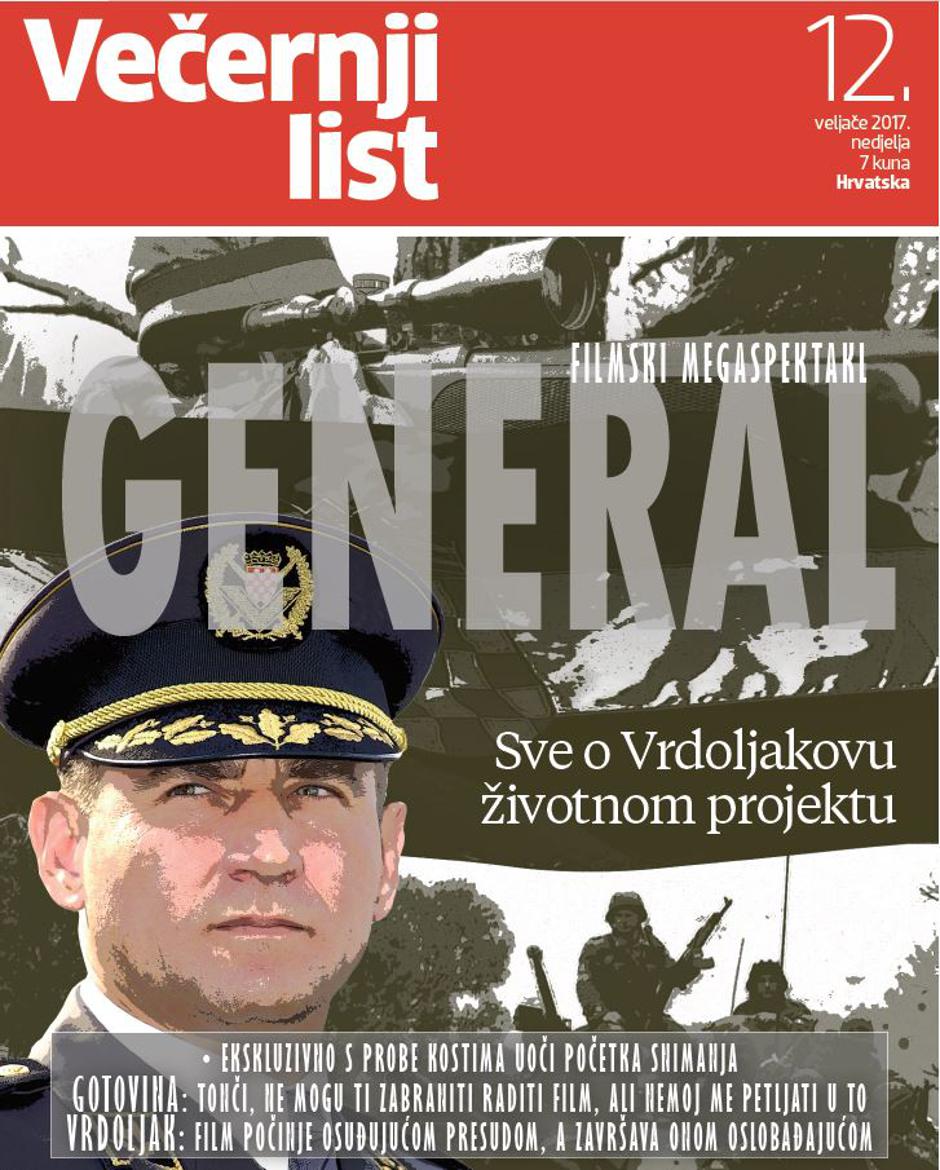 Večernji list

12.
veljače 2017.
nedjelja
7 kuna
Hrvatska

FILMSKI MEGASPEKTAKL

GENERAL

Sve o Vrdoljakovu životnom projektu

• EKSKLUZIVNO S PROBE KOSTIMA UOČI POČETKA SNIMANJA

GOTOVINA: TONČI, NE MOGU TI ZABRANITI RADITI FILM, ALI NEMOJ ME PETLJATI U TO

VRDOLJAK: FILM POČINJE OSUĐUJUĆOM PRESUDOM, A ZAVRŠAVA ONOM OSLOBAĐAJUĆOM